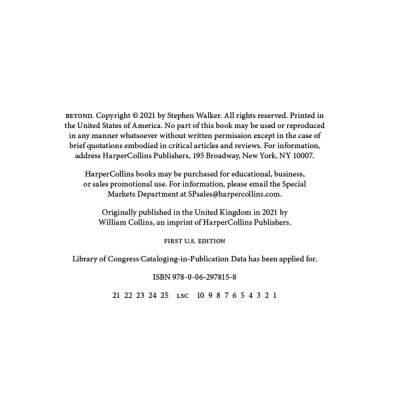 BEYOND. Copyright © 2021 by Stephen Walker. All rights reserved. Printed in the United States of America. No part of this book may be used or reproduced in any manner whatsoever without written permission except in the case of brief quotations embodied in critical articles and reviews. For information, address HarperCollins Publishers, 195 Broadway, New York, NY 10007.

HarperCollins books may be purchased for educational, business, or sales promotional use. For information, please email the Special Markets Department at SPsales@harpercollins.com.

Originally published in the United Kingdom in 2021 by William Collins, an imprint of HarperCollins Publishers.

FIRST U.S. EDITION

Library of Congress Cataloging-in-Publication Data has been applied for.

ISBN 978-0-06-297815-8

21 22 23 24 25 LSC 10 9 8 7 6 5 4 3 2 1